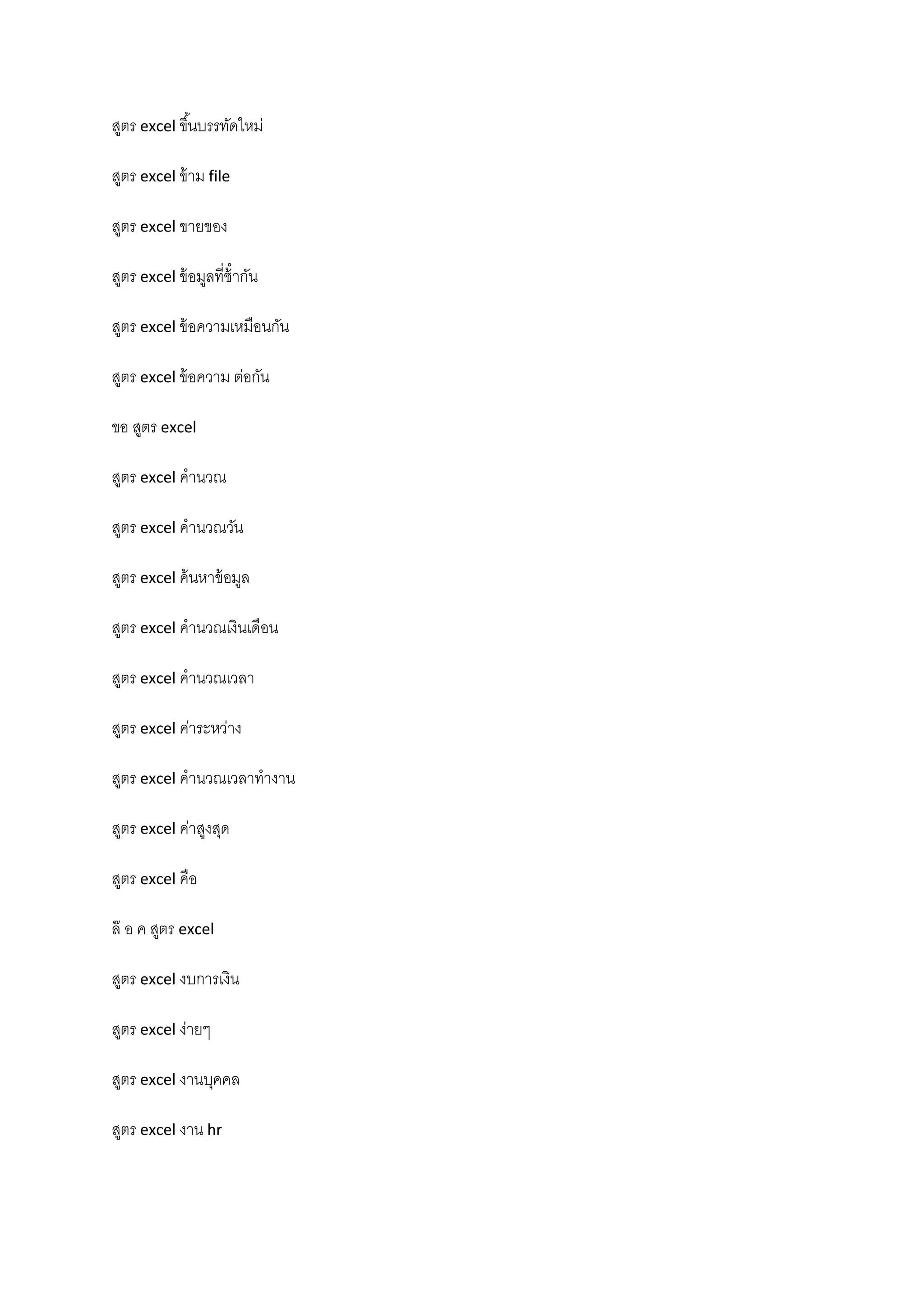 สูตร excel ขึ้นบรรทัดใหม่

สูตร excel ข้าม file

สูตร excel ขายของ

สูตร excel ข้อมูลที่ซ้ำกัน

สูตร excel ข้อความเหมือนกัน

สูตร excel ข้อความ ต่อกัน

ขอ สูตร excel

สูตร excel คำนวณ

สูตร excel คำนวณวัน

สูตร excel ค้นหาข้อมูล

สูตร excel คำนวณเงินเดือน

สูตร excel คำนวณเวลา

สูตร excel ค่าระหว่าง

สูตร excel คำนวณเวลาทำงาน

สูตร excel ค่าสูงสุด

สูตร excel คือ

ล๊ อ ค สูตร excel

สูตร excel งบการเงิน

สูตร excel ง่ายๆ

สูตร excel งานบุคคล

สูตร excel งาน hr